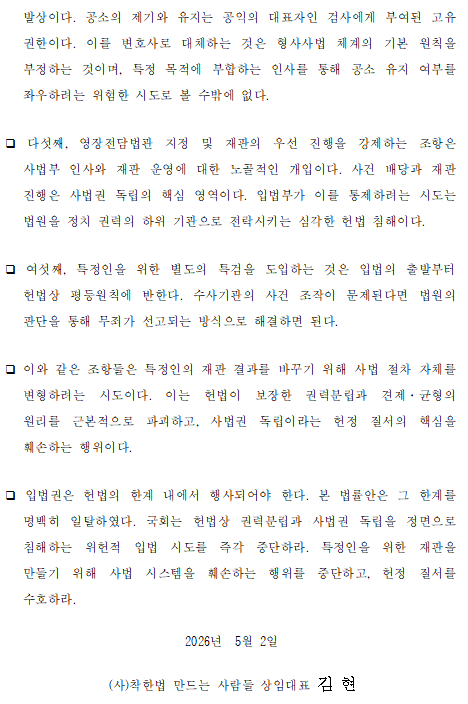 발상이다. 공소의 제기와 유지는 공익의 대표자인 검사에게 부여된 고유 권한이다. 이를 변호사로 대체하는 것은 형사사법 체계의 기본 원칙을 부정하는 것이며, 특정 목적에 부합하는 인사를 통해 공소 유지 여부를 좌우하려는 위험한 시도로 볼 수밖에 없다.

☐ 다섯째, 영장전담법관 지정 및 재판의 우선 진행을 강제하는 조항은 사법부 인사와 재판 운영에 대한 노골적인 개입이다. 사건 배당과 재판 진행은 사법권 독립의 핵심 영역이다. 입법부가 이를 통제하려는 시도는 법원을 정치 권력의 하위 기관으로 전락시키는 심각한 헌법 침해이다.

☐ 여섯째, 특정인을 위한 별도의 특검을 도입하는 것은 입법의 출발부터 헌법상 평등원칙에 반한다. 수사기관의 사건 조작이 문제된다면 법원의 판단을 통해 무죄가 선고되는 방식으로 해결하면 된다.

☐ 이와 같은 조항들은 특정인의 재판 결과를 바꾸기 위해 사법 절차 자체를 변형하려는 시도이다. 이는 헌법이 보장한 권력분립과 견제·균형의 원리를 근본적으로 파괴하고, 사법권 독립이라는 헌정 질서의 핵심을 훼손하는 행위이다.

☐ 입법권은 헌법의 한계 내에서 행사되어야 한다. 본 법률안은 그 한계를 명백히 일탈하였다. 국회는 헌법상 권력분립과 사법권 독립을 정면으로 침해하는 위헌적 입법 시도를 즉각 중단하라. 특정인을 위한 재판을 만들기 위해 사법 시스템을 훼손하는 행위를 중단하고, 헌정 질서를 수호하라.

2026년 5월 2일

(사)착한법 만드는 사람들 상임대표 김 현